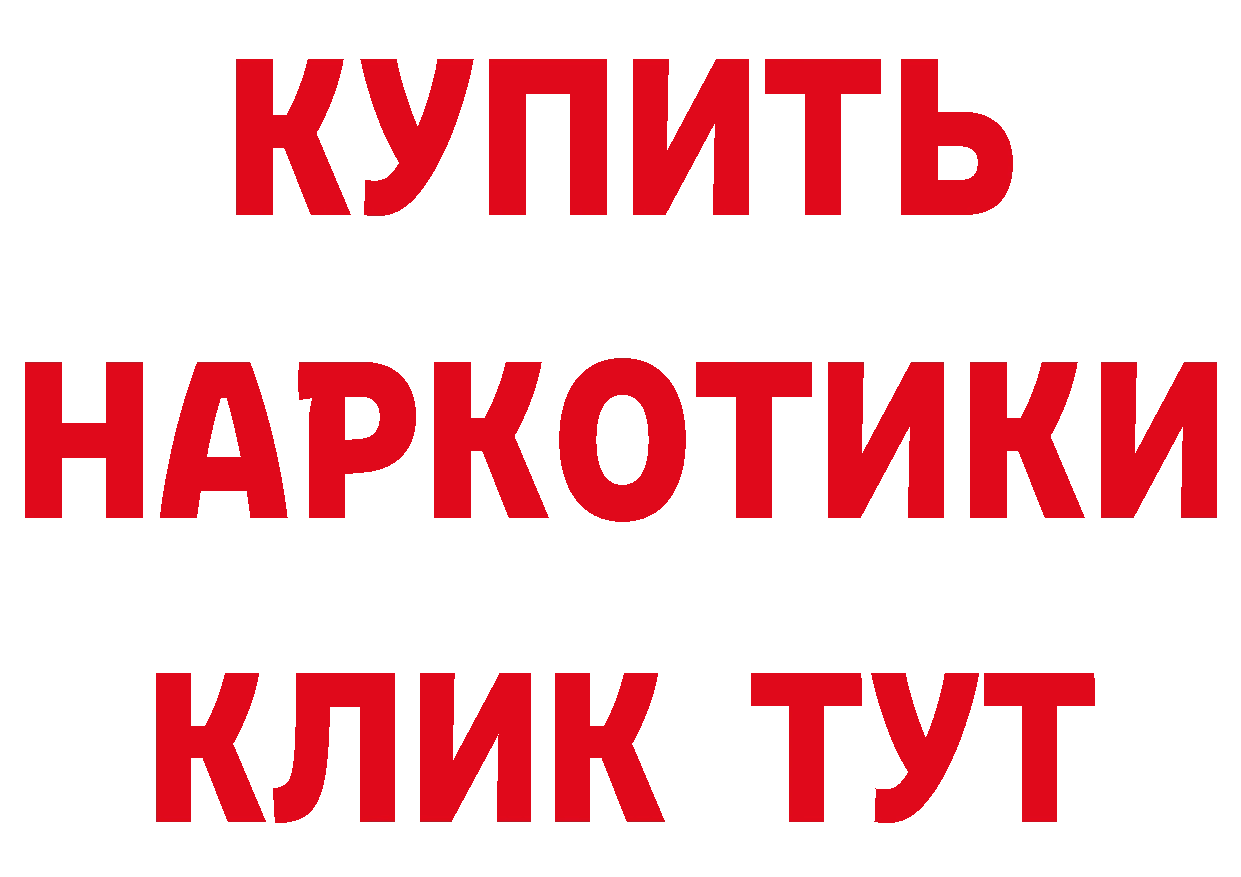 КУПИТЬ
НАРКОТИКИ
КЛИК ТУТ